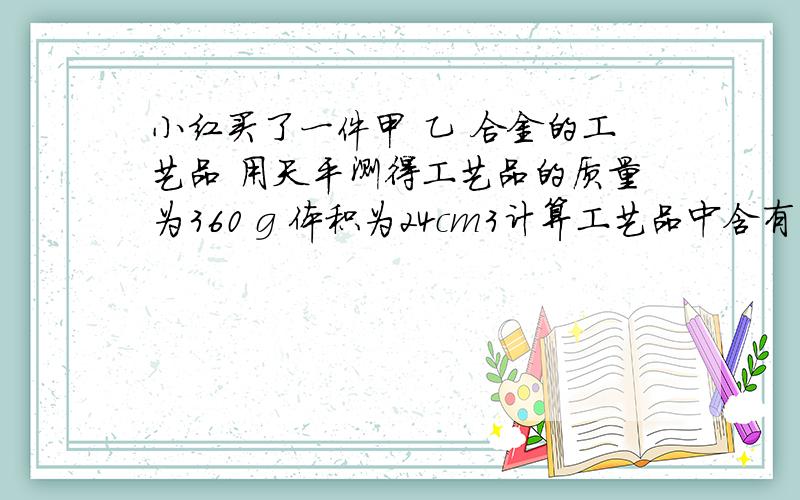 小红买了一件甲 乙 合金的工艺品 用天平测得工艺品的质量为360 g 体积为24cm3计算工艺品中含有